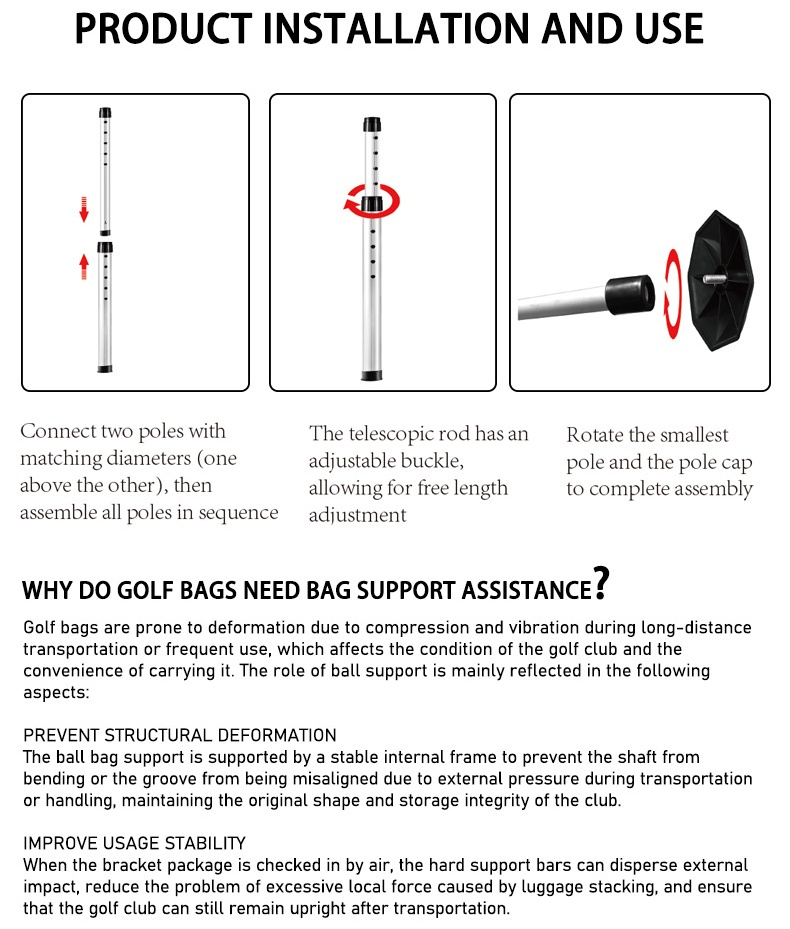 PRODUCT INSTALLATION AND USE

Connect two poles with matching diameters (one above the other), then assemble all poles in sequence

The telescopic rod has an adjustable buckle, allowing for free length adjustment

Rotate the smallest pole and the pole cap to complete assembly

WHY DO GOLF BAGS NEED BAG SUPPORT ASSISTANCE?

Golf bags are prone to deformation due to compression and vibration during long-distance transportation or frequent use, which affects the condition of the golf club and the convenience of carrying it. The role of ball support is mainly reflected in the following aspects:

PREVENT STRUCTURAL DEFORMATION
The ball bag support is supported by a stable internal frame to prevent the shaft from bending or the groove from being misaligned due to external pressure during transportation or handling, maintaining the original shape and storage integrity of the club.

IMPROVE USAGE STABILITY
When the bracket package is checked in by air, the hard support bars can disperse external impact, reduce the problem of excessive local force caused by luggage stacking, and ensure that the golf club can still remain upright after transportation.